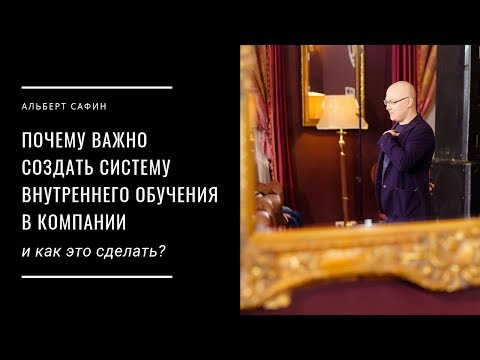 АЛЬБЕРТ САФИН

ПОЧЕМУ ВАЖНО СОЗДАТЬ СИСТЕМУ ВНУТРЕННЕГО ОБУЧЕНИЯ В КОМПАНИИ

и как это сделать?